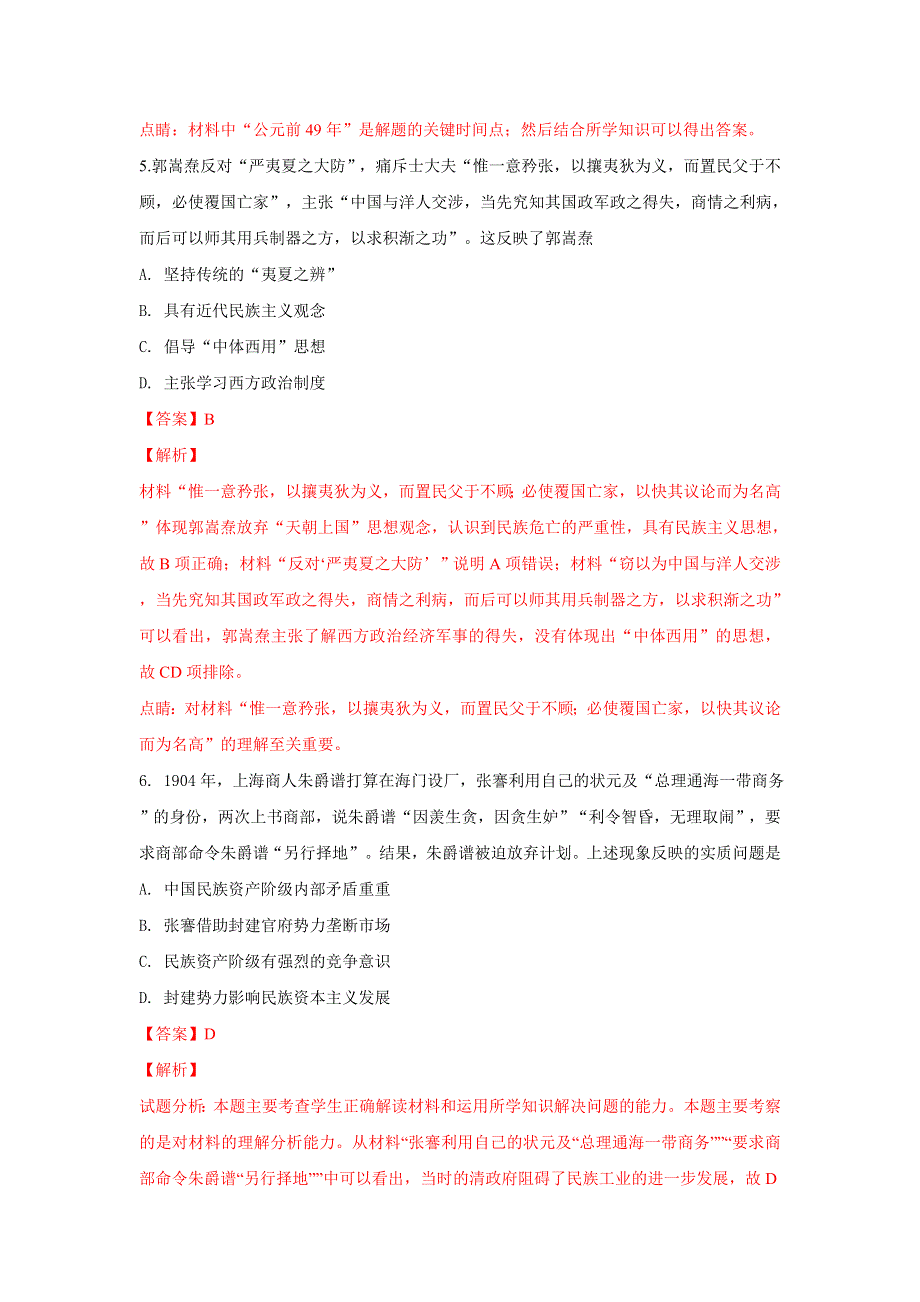 点睛：材料中“公元前 49 年”是解题的关键时间点；然后结合所学知识可以得出答案。

5.郭嵩焘反对“严夷夏之大防”，痛斥士大夫“惟一意矜张，以攘夷狄为义，而置民父于不顾，必使覆国亡家”，主张“中国与洋人交涉，当先究知其国政军政之得失，商情之利病，而后可以师其用兵制器之方，以求积渐之功”。这反映了郭嵩焘

A. 坚持传统的“夷夏之辨”

B. 具有近代民族主义观念

C. 倡导“中体西用”思想

D. 主张学习西方政治制度

【答案】B

【解析】

材料“惟一意矜张，以攘夷狄为义，而置民父于不顾；必使覆国亡家，以快其议论而为名高”体现郭嵩焘放弃“天朝上国”思想观念，认识到民族危亡的严重性，具有民族主义思想，故 B 项正确；材料“反对‘严夷夏之大防’”说明 A 项错误；材料“窃以为中国与洋人交涉，当先究知其国政军政之得失，商情之利病，而后可以师其用兵制器之方，以求积渐之功”可以看出，郭嵩焘主张了解西方政治经济军事的得失，没有体现出“中体西用”的思想，故 CD 项排除。

点睛：对材料“惟一意矜张，以攘夷狄为义，而置民父于不顾；必使覆国亡家，以快其议论而为名高”的理解至关重要。

6. 1904 年，上海商人朱爵谱打算在海门设厂，张謇利用自己的状元及“总理通海一带商务”的身份，两次上书商部，说朱爵谱“因羡生贪，因贪生妒”“利令智昏，无理取闹”，要求商部命令朱爵谱“另行择地”。结果，朱爵谱被迫放弃计划。上述现象反映的实质问题是

A. 中国民族资产阶级内部矛盾重重

B. 张謇借助封建官府势力垄断市场

C. 民族资产阶级有强烈的竞争意识

D. 封建势力影响民族资本主义发展

【答案】D

【解析】

试题分析：本题主要考查学生正确解读材料和运用所学知识解决问题的能力。本题主要考察的是对材料的理解分析能力。从材料“张謇利用自己的状元及“总理通海一带商务””“要求商部命令朱爵谱“另行择地””中可以看出，当时的清政府阻碍了民族工业的进一步发展，故 D